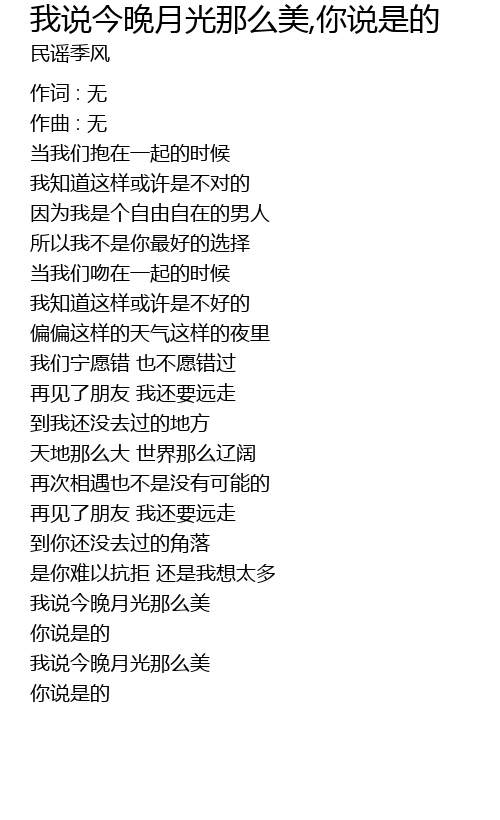 我说今晚月光那么美,你说是的
民谣季风

作词 : 无
作曲 : 无
当我们抱在一起的时候
我知道这样或许是不对的
因为我是个自由自在的男人
所以我不是你最好的选择
当我们吻在一起的时候
我知道这样或许是不好的
偏偏这样的天气这样的夜里
我们宁愿错 也不愿错过
再见了朋友 我还要远走
到我还没去过的地方
天地那么大 世界那么辽阔
再次相遇也不是没有可能的
再见了朋友 我还要远走
到你还没去过的角落
是你难以抗拒 还是我想太多
我说今晚月光那么美
你说是的
我说今晚月光那么美
你说是的